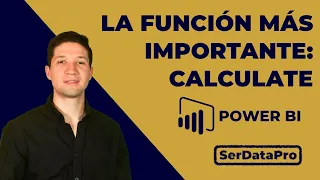 LA FUNCIÓN MÁS IMPORTANTE: CALCULATE

POWER BI

SerDataPro